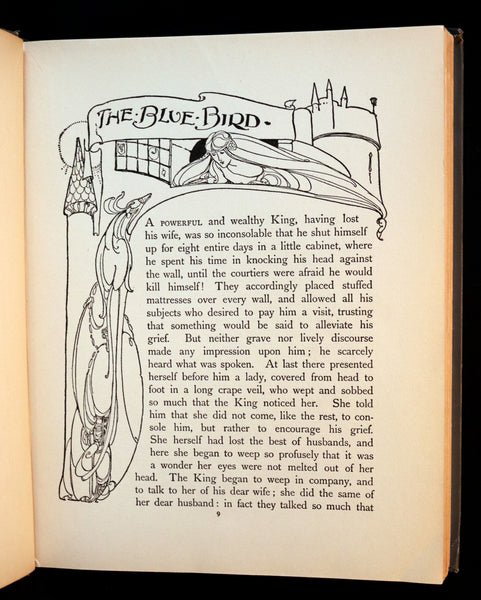 THE·BLUE·BIRD·

A POWERFUL and wealthy King, having lost his wife, was so inconsolable that he shut himself up for eight entire days in a little cabinet, where he spent his time in knocking his head against the wall, until the courtiers were afraid he would kill himself! They accordingly placed stuffed mattresses over every wall, and allowed all his subjects who desired to pay him a visit, trusting that something would be said to alleviate his grief. But neither grave nor lively discourse made any impression upon him; he scarcely heard what was spoken. At last there presented herself before him a lady, covered from head to foot in a long crape veil, who wept and sobbed so much that the King noticed her. She told him that she did not come, like the rest, to console him, but rather to encourage his grief. She herself had lost the best of husbands, and here she began to weep so profusely that it was a wonder her eyes were not melted out of her head. The King began to weep in company, and to talk to her of his dear wife; she did the same of her dear husband: in fact they talked so much that

9